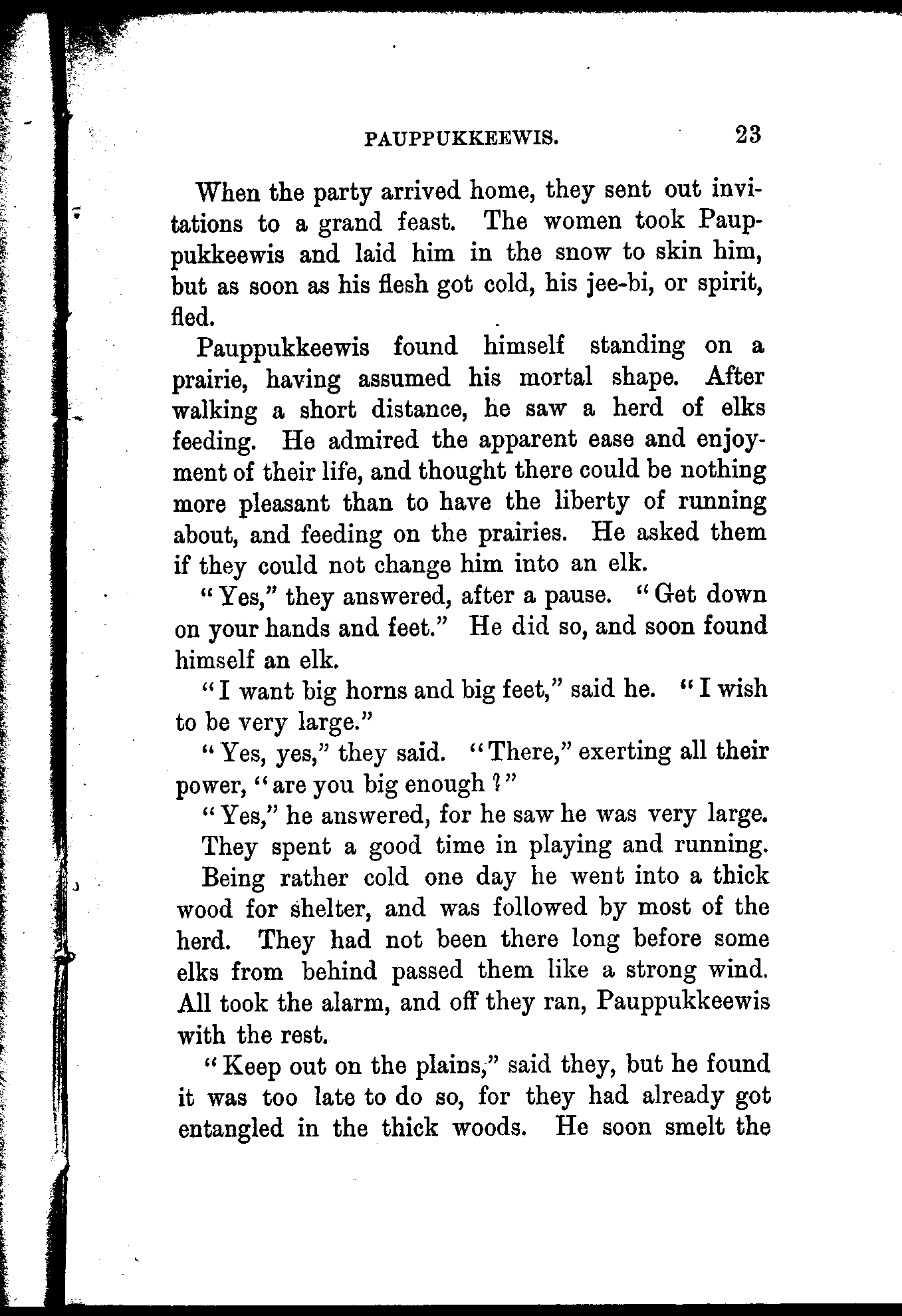 PAUPPUKKEEWIS. 23

When the party arrived home, they sent out invitations to a grand feast. The women took Pauppukkeewis and laid him in the snow to skin him, but as soon as his flesh got cold, his jee-bi, or spirit, fled.

Pauppukkeewis found himself standing on a prairie, having assumed his mortal shape. After walking a short distance, he saw a herd of elks feeding. He admired the apparent ease and enjoyment of their life, and thought there could be nothing more pleasant than to have the liberty of running about, and feeding on the prairies. He asked them if they could not change him into an elk.

"Yes," they answered, after a pause. "Get down on your hands and feet." He did so, and soon found himself an elk.

"I want big horns and big feet," said he. "I wish to be very large."

"Yes, yes," they said. "There," exerting all their power, "are you big enough?"

"Yes," he answered, for he saw he was very large.

They spent a good time in playing and running.

Being rather cold one day he went into a thick wood for shelter, and was followed by most of the herd. They had not been there long before some elks from behind passed them like a strong wind. All took the alarm, and off they ran, Pauppukkeewis with the rest.

"Keep out on the plains," said they, but he found it was too late to do so, for they had already got entangled in the thick woods. He soon smelt the